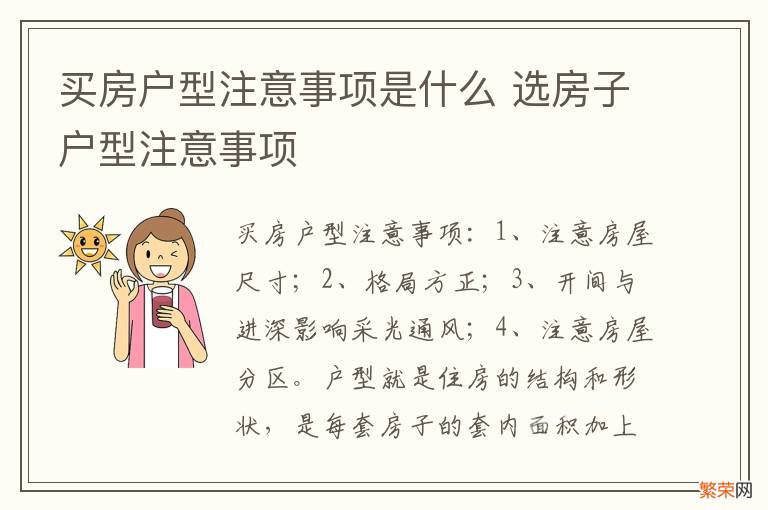 买房户型注意事项是什么 选房子户型注意事项

买房户型注意事项：1、注意房屋尺寸；2、格局方正；3、开间与进深影响采光通风；4、注意房屋分区。户型就是住房的结构和形状，是每套房子的套内面积加上

繁荣网